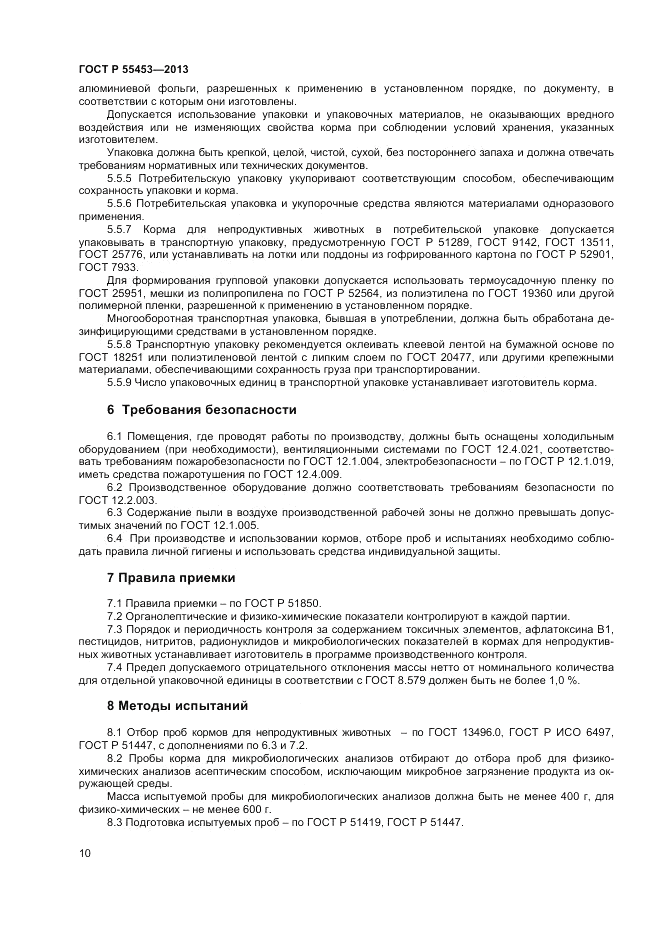 ГОСТ Р 55453—2013

алюминиевой фольги, разрешенных к применению в установленном порядке, по документу, в соответствии с которым они изготовлены.

Допускается использование упаковки и упаковочных материалов, не оказывающих вредного воздействия или не изменяющих свойства корма при соблюдении условий хранения, указанных изготовителем.

Упаковка должна быть крепкой, целой, чистой, сухой, без постороннего запаха и должна отвечать требованиям нормативных или технических документов.

5.5.5 Потребительскую упаковку укупоривают соответствующим способом, обеспечивающим сохранность упаковки и корма.

5.5.6 Потребительская упаковка и укупорочные средства являются материалами одноразового применения.

5.5.7 Корма для непродуктивных животных в потребительской упаковке допускается упаковывать в транспортную упаковку, предусмотренную ГОСТ Р 51289, ГОСТ 9142, ГОСТ 13511, ГОСТ 25776, или устанавливать на лотки или поддоны из гофрированного картона по ГОСТ Р 52901, ГОСТ 7933.

Для формирования групповой упаковки допускается использовать термоусадочную пленку по ГОСТ 25951, мешки из полипропилена по ГОСТ Р 52564, из полиэтилена по ГОСТ 19360 или другой полимерной пленки, разрешенной к применению в установленном порядке.

Многооборотная транспортная упаковка, бывшая в употреблении, должна быть обработана дезинфицирующими средствами в установленном порядке.

5.5.8 Транспортную упаковку рекомендуется оклеивать клеевой лентой на бумажной основе по ГОСТ 18251 или полиэтиленовой лентой с липким слоем по ГОСТ 20477, или другими крепежными материалами, обеспечивающими сохранность груза при транспортировании.

5.5.9 Число упаковочных единиц в транспортной упаковке устанавливает изготовитель корма.

6 Требования безопасности

6.1 Помещения, где проводят работы по производству, должны быть оснащены холодильным оборудованием (при необходимости), вентиляционными системами по ГОСТ 12.4.021, соответствовать требованиям пожаробезопасности по ГОСТ 12.1.004, электробезопасности – по ГОСТ Р 12.1.019, иметь средства пожаротушения по ГОСТ 12.4.009.

6.2 Производственное оборудование должно соответствовать требованиям безопасности по ГОСТ 12.2.003.

6.3 Содержание пыли в воздухе производственной рабочей зоны не должно превышать допустимых значений по ГОСТ 12.1.005.

6.4 При производстве и использовании кормов, отборе проб и испытаниях необходимо соблюдать правила личной гигиены и использовать средства индивидуальной защиты.

7 Правила приемки

7.1 Правила приемки – по ГОСТ Р 51850.

7.2 Органолептические и физико-химические показатели контролируют в каждой партии.

7.3 Порядок и периодичность контроля за содержанием токсичных элементов, афлатоксина В1, пестицидов, нитритов, радионуклидов и микробиологических показателей в кормах для непродуктивных животных устанавливает изготовитель в программе производственного контроля.

7.4 Предел допускаемого отрицательного отклонения массы нетто от номинального количества для отдельной упаковочной единицы в соответствии с ГОСТ 8.579 должен быть не более 1,0 %.

8 Методы испытаний

8.1 Отбор проб кормов для непродуктивных животных – по ГОСТ 13496.0, ГОСТ Р ИСО 6497, ГОСТ Р 51447, с дополнениями по 6.3 и 7.2.

8.2 Пробы корма для микробиологических анализов отбирают до отбора проб для физико-химических анализов асептическим способом, исключающим микробное загрязнение продукта из окружающей среды.

Масса испытуемой пробы для микробиологических анализов должна быть не менее 400 г, для физико-химических – не менее 600 г.

8.3 Подготовка испытуемых проб – по ГОСТ Р 51419, ГОСТ Р 51447.

10